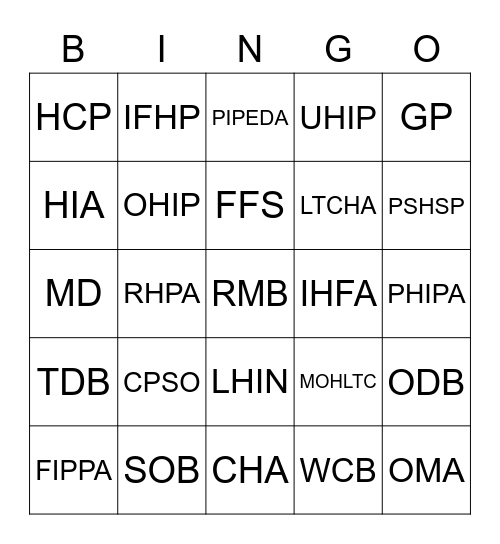 | B | I | N | G | O |
|---|---|---|---|---|
| HCP | IFHP | PIPEDA | UHIP | GP |
| HIA | OHIP | FFS | LTCHA | PSHSP |
| MD | RHPA | RMB | IHFA | PHIPA |
| TDB | CPSO | LHIN | MOHLTC | ODB |
| FIPPA | SOB | CHA | WCB | OMA |